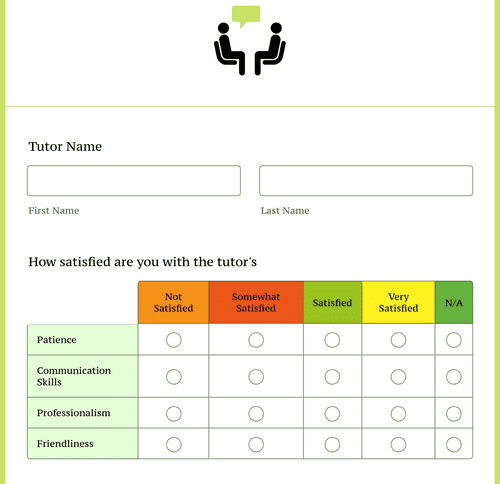 Tutor Name

First Name

Last Name

How satisfied are you with the tutor's

| | Not Satisfied | Somewhat Satisfied | Satisfied | Very Satisfied | N/A |
|---|---|---|---|---|---|
| Patience | | | | | |
| Communication Skills | | | | | |
| Professionalism | | | | | |
| Friendliness | | | | | |